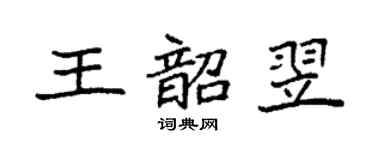 王韶翌

词典网